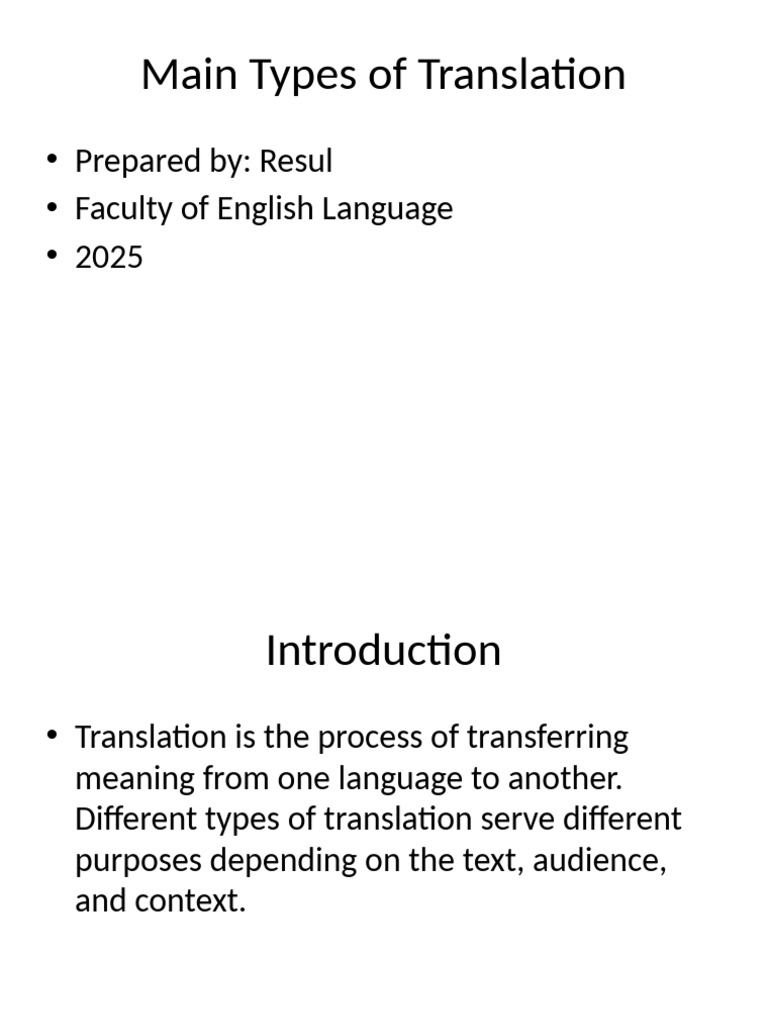 Main Types of Translation

• Prepared by: Resul
• Faculty of English Language
• 2025

Introduction

• Translation is the process of transferring meaning from one language to another. Different types of translation serve different purposes depending on the text, audience, and context.